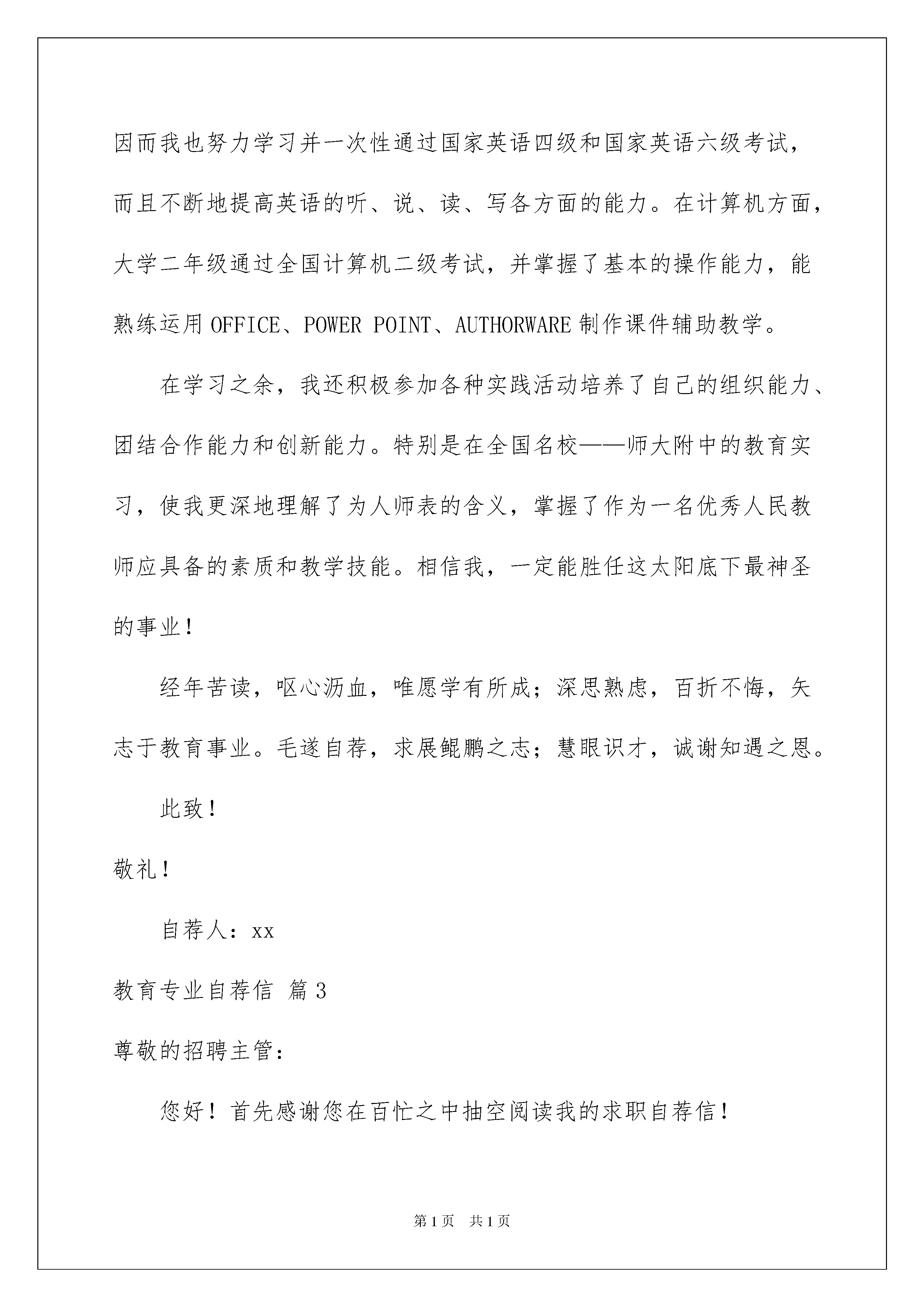 因而我也努力学习并一次性通过国家英语四级和国家英语六级考试，而且不断地提高英语的听、说、读、写各方面的能力。在计算机方面，大学二年级通过全国计算机二级考试，并掌握了基本的操作能力，能熟练运用OFFICE、POWER POINT、AUTHORWARE制作课件辅助教学。

在学习之余，我还积极参加各种实践活动培养了自己的组织能力、团结合作能力和创新能力。特别是在全国名校——师大附中的教育实习，使我更深地理解了为人师表的含义，掌握了作为一名优秀人民教师应具备的素质和教学技能。相信我，一定能胜任这太阳底下最神圣的事业！

经年苦读，呕心沥血，唯愿学有所成；深思熟虑，百折不悔，矢志于教育事业。毛遂自荐，求展鲲鹏之志；慧眼识才，诚谢知遇之恩。

此致！

敬礼！

自荐人：xx

教育专业自荐信 篇3

尊敬的招聘主管：

您好！首先感谢您在百忙之中抽空阅读我的求职自荐信！

第1页 共1页